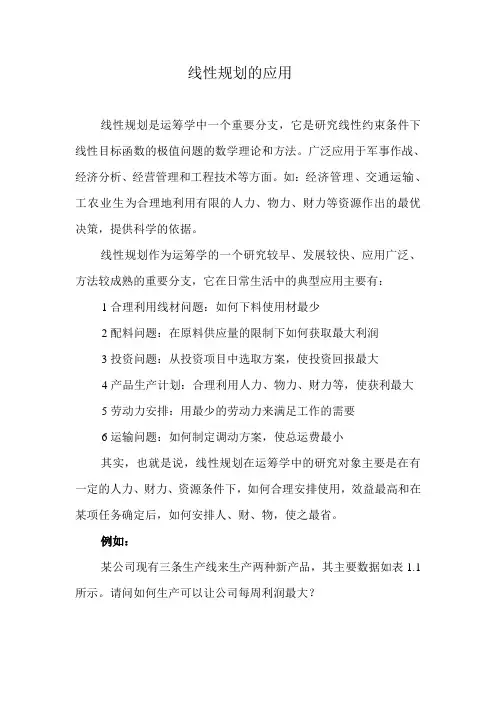 线性规划的应用

线性规划是运筹学中一个重要分支，它是研究线性约束条件下线性目标函数的极值问题的数学理论和方法。广泛应用于军事作战、经济分析、经营管理和工程技术等方面。如：经济管理、交通运输、工农业生为合理地利用有限的人力、物力、财力等资源作出的最优决策，提供科学的依据。

线性规划作为运筹学的一个研究较早、发展较快、应用广泛、方法较成熟的重要分支，它在日常生活中的典型应用主要有：

1 合理利用线材问题：如何下料使用材最少

2 配料问题：在原料供应量的限制下如何获取最大利润

3 投资问题：从投资项目中选取方案，使投资回报最大

4 产品生产计划：合理利用人力、物力、财力等，使获利最大

5 劳动力安排：用最少的劳动力来满足工作的需要

6 运输问题：如何制定调动方案，使总运费最小

其实，也就是说，线性规划在运筹学中的研究对象主要是在有一定的人力、财力、资源条件下，如何合理安排使用，效益最高和在某项任务确定后，如何安排人、财、物，使之最省。

例如：

某公司现有三条生产线来生产两种新产品，其主要数据如表 1.1 所示。请问如何生产可以让公司每周利润最大？